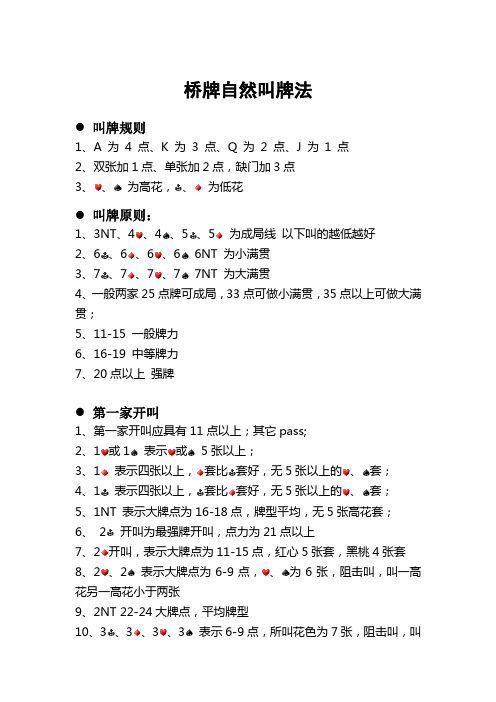 桥牌自然叫牌法

● 叫牌规则
1、A 为 4 点、K 为 3 点、Q 为 2 点、J 为 1 点
2、双张加 1 点、单张加 2 点，缺门加 3 点
3、♥、♠ 为高花，♣、♦ 为低花

● 叫牌原则：
1、3NT、4♥、4♠、5♣、5♦ 为成局线 以下叫的越低越好
2、6♣、6♦、6♥、6♠ 6NT 为小满贯
3、7♣、7♦、7♥、7♠ 7NT 为大满贯
4、一般两家 25 点牌可成局，33 点可做小满贯，35 点以上可做大满贯；
5、11-15 一般牌力
6、16-19 中等牌力
7、20 点以上 强牌

● 第一家开叫
1、第一家开叫应具有 11 点以上；其它 pass;
2、1♥或 1♠ 表示♥或♠ 5 张以上；
3、1♦ 表示四张以上，♦套比♣套好，无 5 张以上的♥、♠套；
4、1♣ 表示四张以上，♣套比♦套好，无 5 张以上的♥、♠套；
5、1NT 表示大牌点为 16-18 点，牌型平均，无 5 张高花套；
6、 2♣ 开叫为最强牌开叫，点力为 21 点以上
7、2♦开叫，表示大牌点为 11-15 点，红心 5 张套，黑桃 4 张套
8、2♥、2♠ 表示大牌点为 6-9 点，♥、♠为 6 张，阻击叫，叫一高花另一高花小于两张
9、2NT 22-24 大牌点，平均牌型
10、3♣、3♦、3♥、3♠ 表示 6-9 点，所叫花色为 7 张，阻击叫，叫